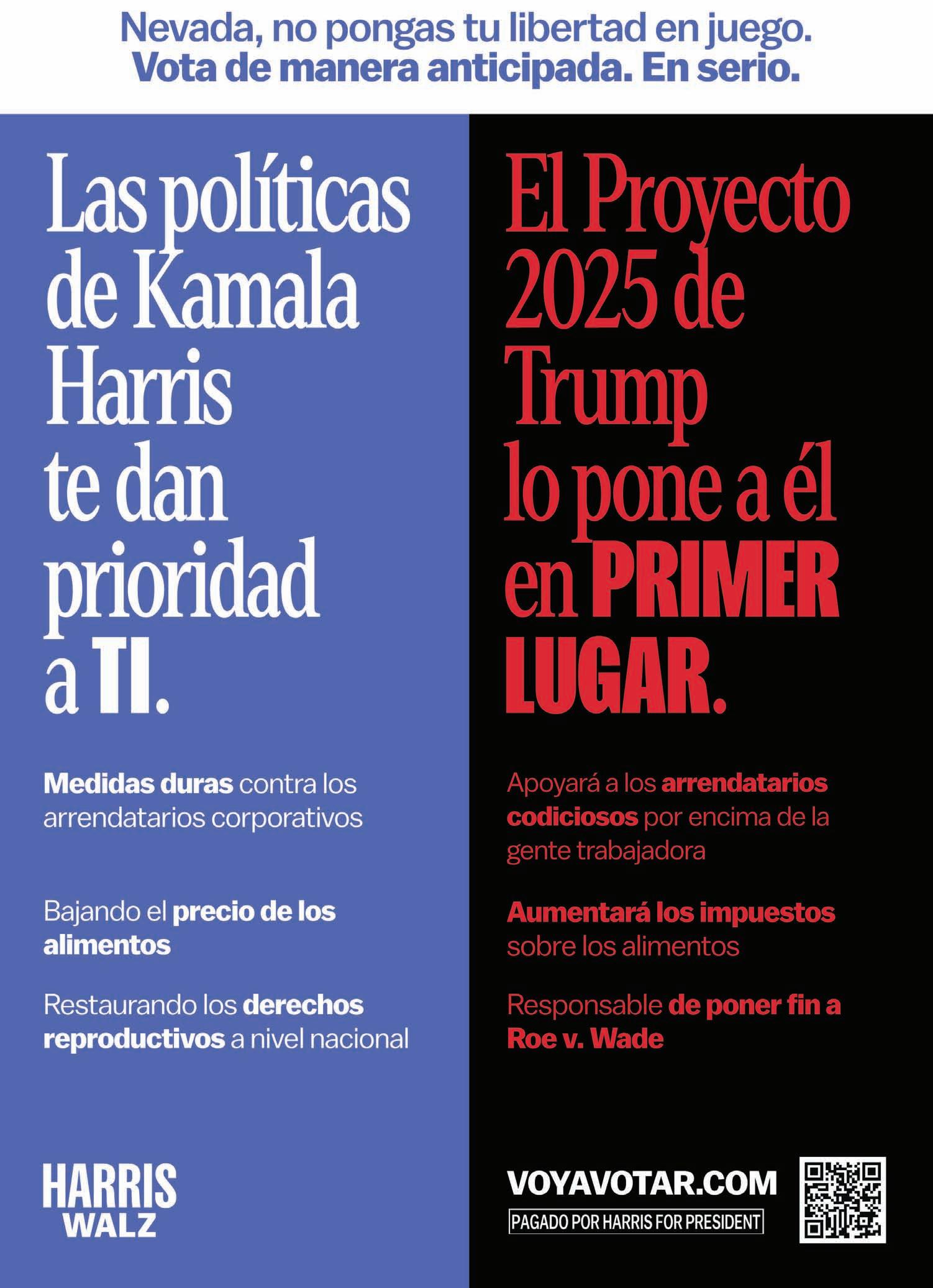 Nevada, no pongas tu libertad en juego.
Vota de manera anticipada. En serio.

Las políticas de Kamala Harris te dan prioridad a TI.

Medidas duras contra los arrendatarios corporativos

Bajando el precio de los alimentos

Restaurando los derechos reproductivos a nivel nacional

HARRIS
WALZ

El Proyecto 2025 de Trump lo pone a él en PRIMER LUGAR.

Apoyará a los arrendatarios codiciosos por encima de la gente trabajadora

Aumentará los impuestos sobre los alimentos

Responsable de poner fin a Roe v. Wade

VOYAVOTAR.COM

PAGADO POR HARRIS FOR PRESIDENT